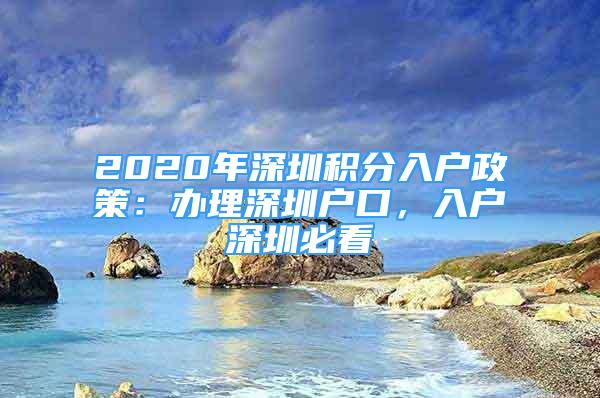 2020年深圳积分入户政策：办理深圳户口，入户深圳必看